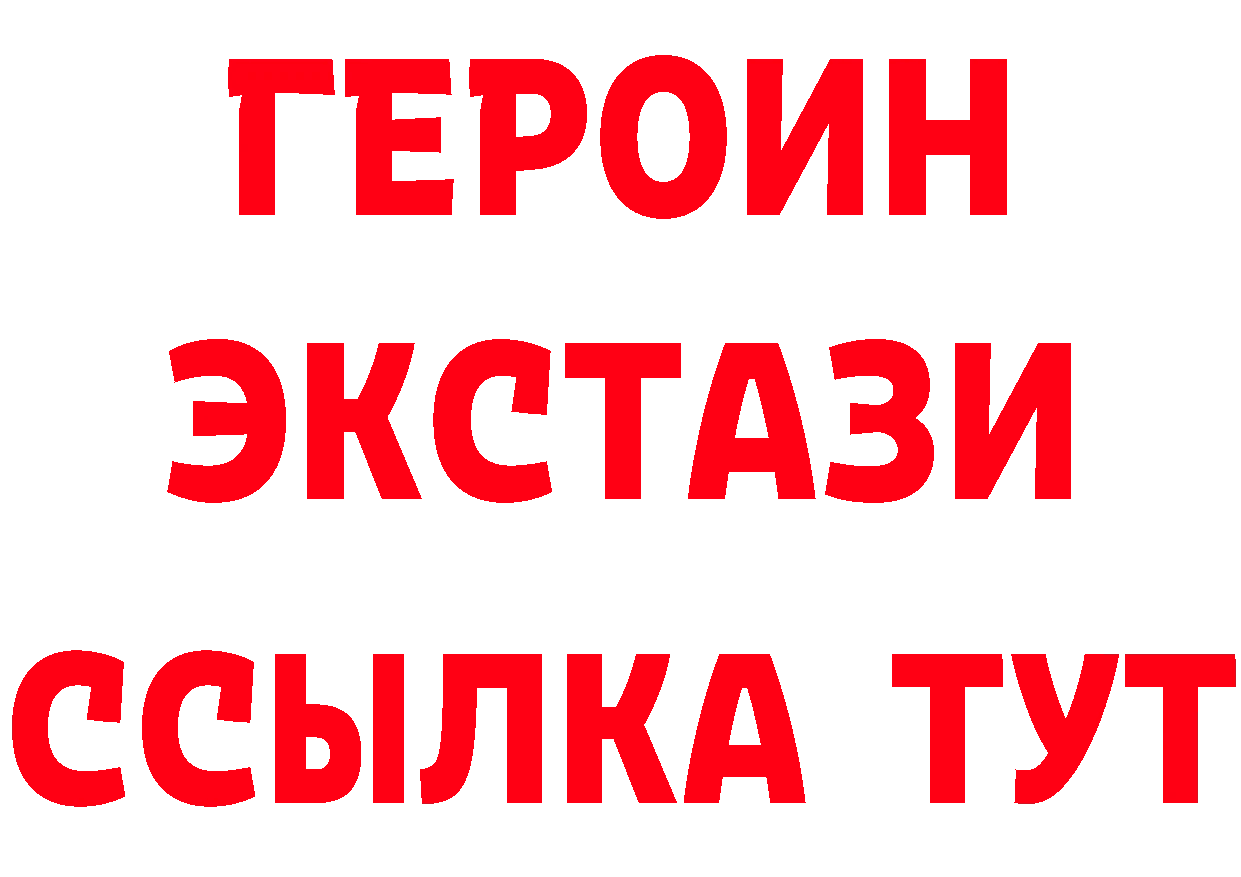 ГЕРОИН ЭКСТАЗИ ССЫЛКА ТУТ